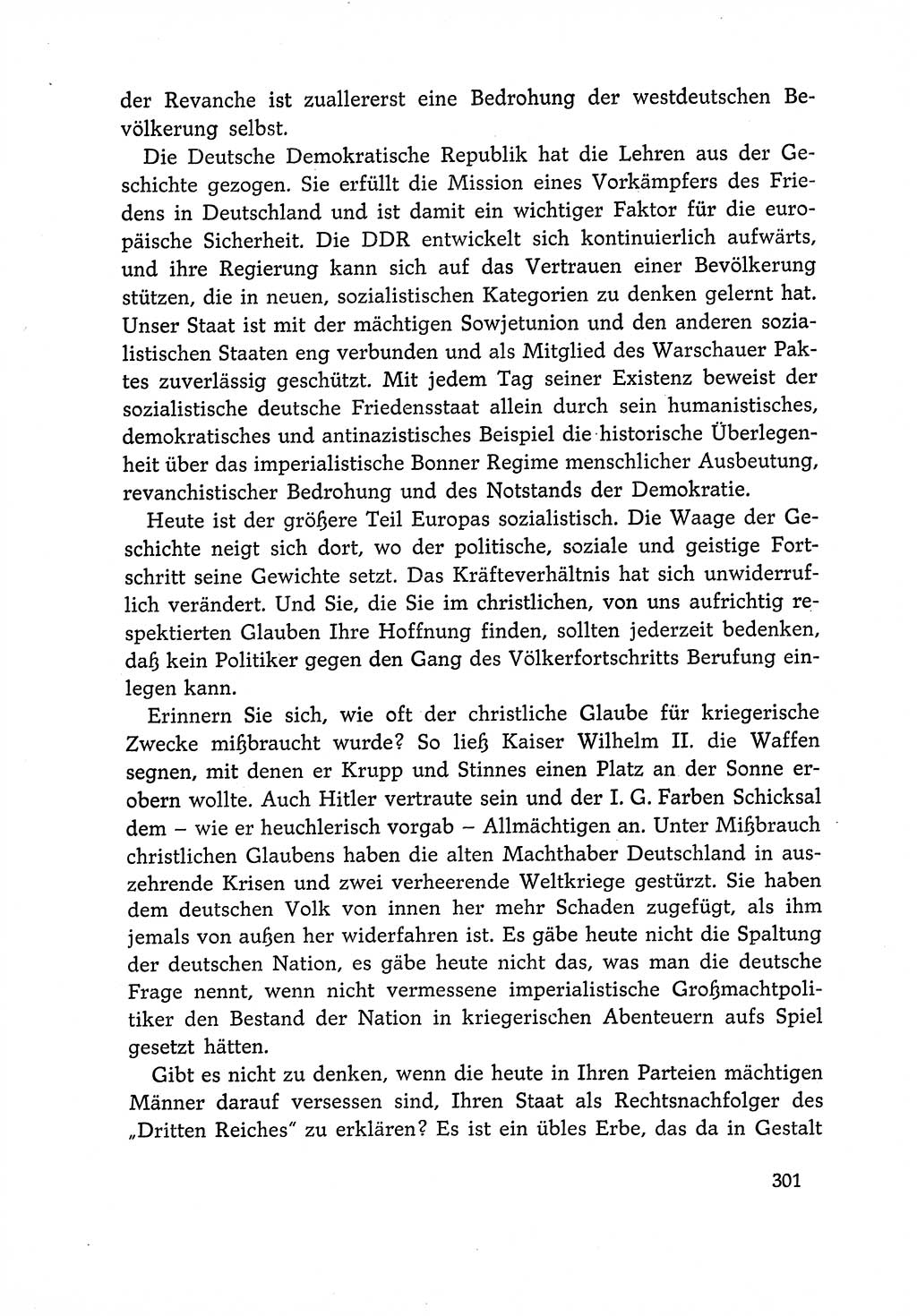 der Revanche ist zuallererst eine Bedrohung der westdeutschen Bevölkerung selbst.

Die Deutsche Demokratische Republik hat die Lehren aus der Geschichte gezogen. Sie erfüllt die Mission eines Vorkämpfers des Friedens in Deutschland und ist damit ein wichtiger Faktor für die europäische Sicherheit. Die DDR entwickelt sich kontinuierlich aufwärts, und ihre Regierung kann sich auf das Vertrauen einer Bevölkerung stützen, die in neuen, sozialistischen Kategorien zu denken gelernt hat. Unser Staat ist mit der mächtigen Sowjetunion und den anderen sozialistischen Staaten eng verbunden und als Mitglied des Warschauer Paktes zuverlässig geschützt. Mit jedem Tag seiner Existenz beweist der sozialistische deutsche Friedensstaat allein durch sein humanistisches, demokratisches und antinazistisches Beispiel die historische Überlegenheit über das imperialistische Bonner Regime menschlicher Ausbeutung, revanchistischer Bedrohung und des Notstands der Demokratie.

Heute ist der größere Teil Europas sozialistisch. Die Waage der Geschichte neigt sich dort, wo der politische, soziale und geistige Fortschritt seine Gewichte setzt. Das Kräfteverhältnis hat sich unwiderruflich verändert. Und Sie, die Sie im christlichen, von uns aufrichtig respektierten Glauben Ihre Hoffnung finden, sollten jederzeit bedenken, daß kein Politiker gegen den Gang des Völkerfortschritts Berufung einlegen kann.

Erinnern Sie sich, wie oft der christliche Glaube für kriegerische Zwecke mißbraucht wurde? So ließ Kaiser Wilhelm II. die Waffen segnen, mit denen er Krupp und Stinnes einen Platz an der Sonne erobern wollte. Auch Hitler vertraute sein und der I. G. Farben Schicksal dem – wie er heuchlerisch vorgab – Allmächtigen an. Unter Mißbrauch christlichen Glaubens haben die alten Machthaber Deutschland in auszehrende Krisen und zwei verheerende Weltkriege gestürzt. Sie haben dem deutschen Volk von innen her mehr Schaden zugefügt, als ihm jemals von außen her widerfahren ist. Es gäbe heute nicht die Spaltung der deutschen Nation, es gäbe heute nicht das, was man die deutsche Frage nennt, wenn nicht vermessene imperialistische Großmachtpolitiker den Bestand der Nation in kriegerischen Abenteuern aufs Spiel gesetzt hätten.

Gibt es nicht zu denken, wenn die heute in Ihren Parteien mächtigen Männer darauf versessen sind, Ihren Staat als Rechtsnachfolger des „Dritten Reiches" zu erklären? Es ist ein übles Erbe, das da in Gestalt

301